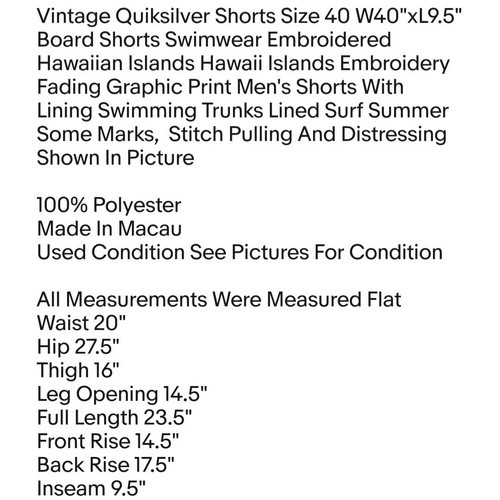 Vintage Quiksilver Shorts Size 40 W40"xL9.5" Board Shorts Swimwear Embroidered Hawaiian Islands Hawaii Islands Embroidery Fading Graphic Print Men's Shorts With Lining Swimming Trunks Lined Surf Summer Some Marks, Stitch Pulling And Distressing Shown In Picture

100% Polyester
Made In Macau
Used Condition See Pictures For Condition

All Measurements Were Measured Flat
Waist 20"
Hip 27.5"
Thigh 16"
Leg Opening 14.5"
Full Length 23.5"
Front Rise 14.5"
Back Rise 17.5"
Inseam 9.5"